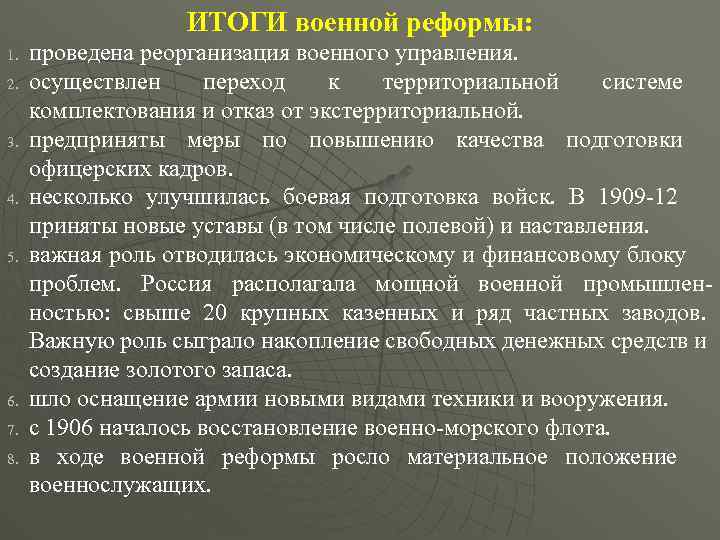 ИТОГИ военной реформы:

1. проведена реорганизация военного управления.
2. осуществлен переход к территориальной системе комплектования и отказ от экстерриториальной.
3. предприняты меры по повышению качества подготовки офицерских кадров.
4. несколько улучшилась боевая подготовка войск. В 1909-12 приняты новые уставы (в том числе полевой) и наставления.
5. важная роль отводилась экономическому и финансовому блоку проблем. Россия располагала мощной военной промышленностью: свыше 20 крупных казенных и ряд частных заводов. Важную роль сыграло накопление свободных денежных средств и создание золотого запаса.
6. шло оснащение армии новыми видами техники и вооружения.
7. с 1906 началось восстановление военно-морского флота.
8. в ходе военной реформы росло материальное положение военнослужащих.